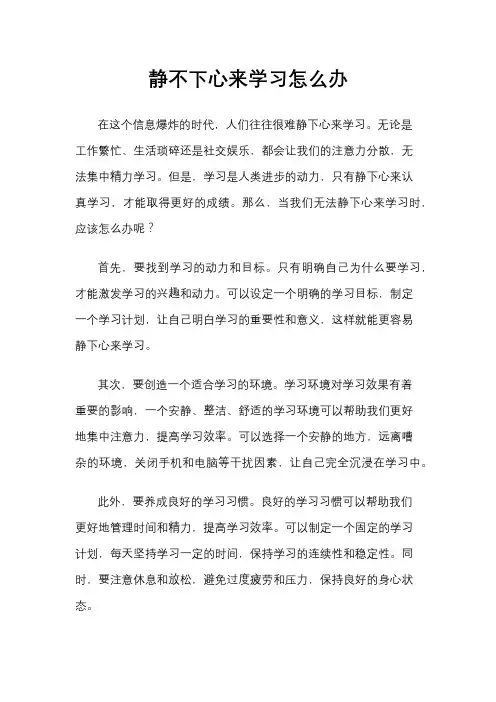 静不下心来学习怎么办

在这个信息爆炸的时代，人们往往很难静下心来学习。无论是工作繁忙、生活琐碎还是社交娱乐，都会让我们的注意力分散，无法集中精力学习。但是，学习是人类进步的动力，只有静下心来认真学习，才能取得更好的成绩。那么，当我们无法静下心来学习时，应该怎么办呢？

首先，要找到学习的动力和目标。只有明确自己为什么要学习，才能激发学习的兴趣和动力。可以设定一个明确的学习目标，制定一个学习计划，让自己明白学习的重要性和意义，这样就能更容易静下心来学习。

其次，要创造一个适合学习的环境。学习环境对学习效果有着重要的影响，一个安静、整洁、舒适的学习环境可以帮助我们更好地集中注意力，提高学习效率。可以选择一个安静的地方，远离嘈杂的环境，关闭手机和电脑等干扰因素，让自己完全沉浸在学习中。

此外，要养成良好的学习习惯。良好的学习习惯可以帮助我们更好地管理时间和精力，提高学习效率。可以制定一个固定的学习计划，每天坚持学习一定的时间，保持学习的连续性和稳定性。同时，要注意休息和放松，避免过度疲劳和压力，保持良好的身心状态。